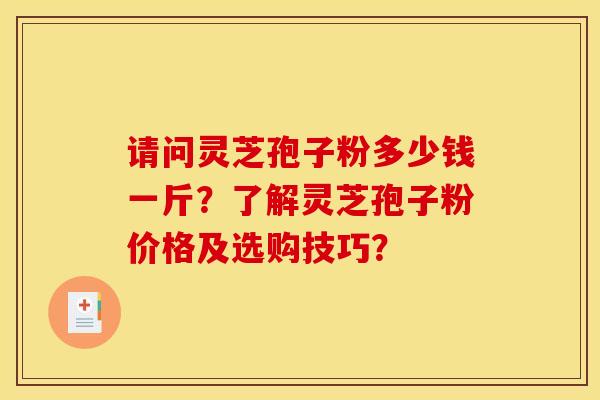 请问灵芝孢子粉多少钱一斤？了解灵芝孢子粉价格及选购技巧?